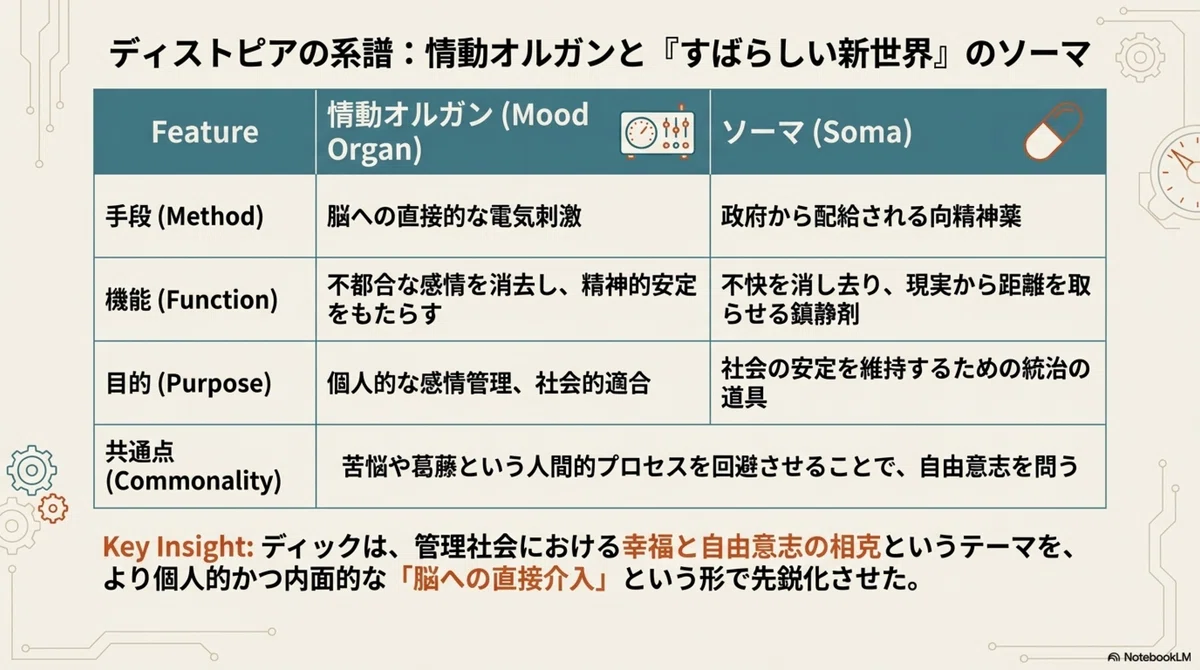 ディストピアの系譜：情動オルガンと『すばらしい新世界』のソーマ

| Feature | 情動オルガン (Mood Organ) | ソーマ (Soma) |
|---|---|---|
| 手段 (Method) | 脳への直接的な電気刺激 | 政府から配給される向精神薬 |
| 機能 (Function) | 不都合な感情を消去し、精神的安定をもたらす | 不快を消し去り、現実から距離を取らせる鎮静剤 |
| 目的 (Purpose) | 個人的な感情管理、社会的適合 | 社会の安定を維持するための統治の道具 |
| 共通点 (Commonality) | 苦悩や葛藤という人間的プロセスを回避させることで、自由意志を問う | |

Key Insight: ディックは、管理社会における幸福と自由意志の相克というテーマを、より個人的かつ内面的な「脳への直接介入」という形で先鋭化させた。

NotebookLM